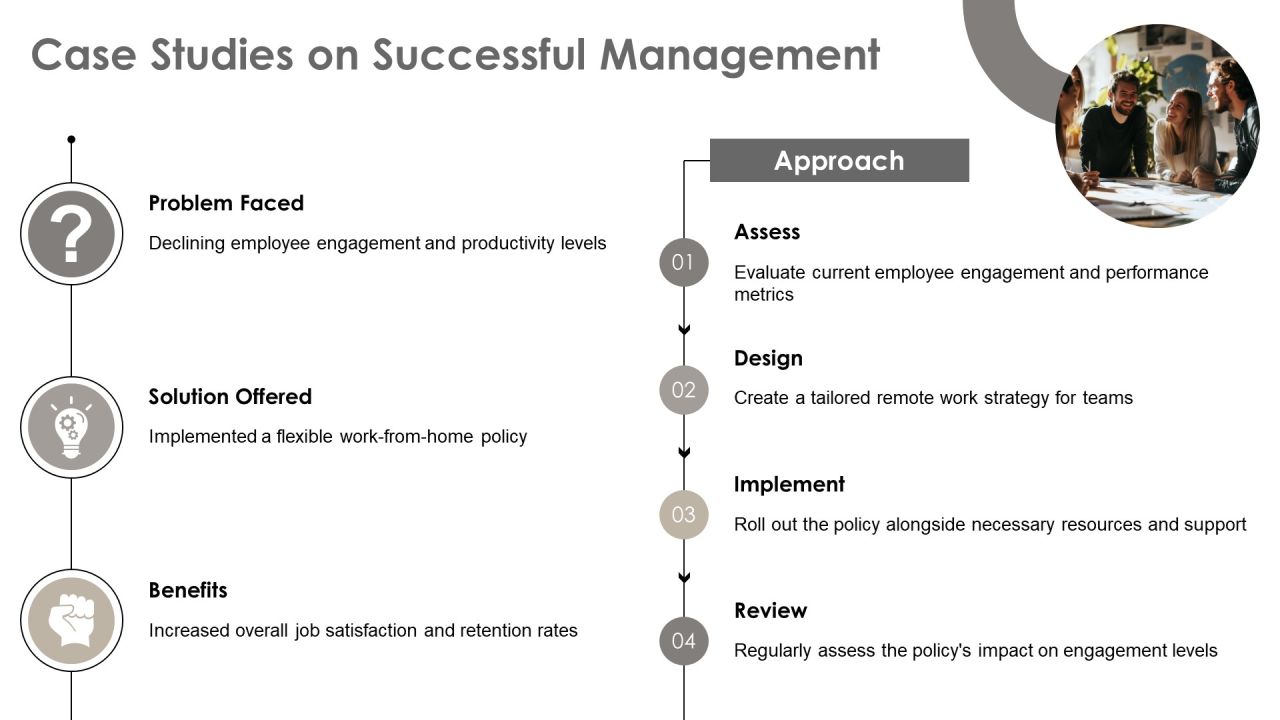 Case Studies on Successful Management

Problem Faced

Declining employee engagement and productivity levels

Solution Offered

Implemented a flexible work-from-home policy

Benefits

Increased overall job satisfaction and retention rates

Approach

01

Assess

Evaluate current employee engagement and performance metrics

02

Design

Create a tailored remote work strategy for teams

03

Implement

Roll out the policy alongside necessary resources and support

04

Review

Regularly assess the policy's impact on engagement levels